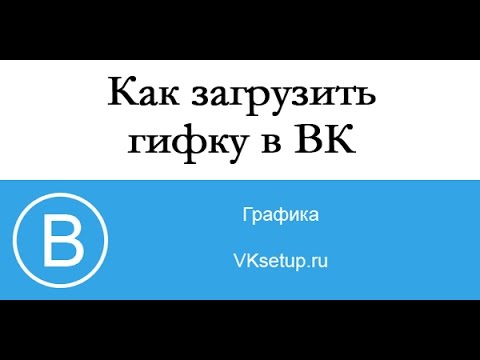 Как загрузить гифку в ВК

В

Графика

VKsetup.ru